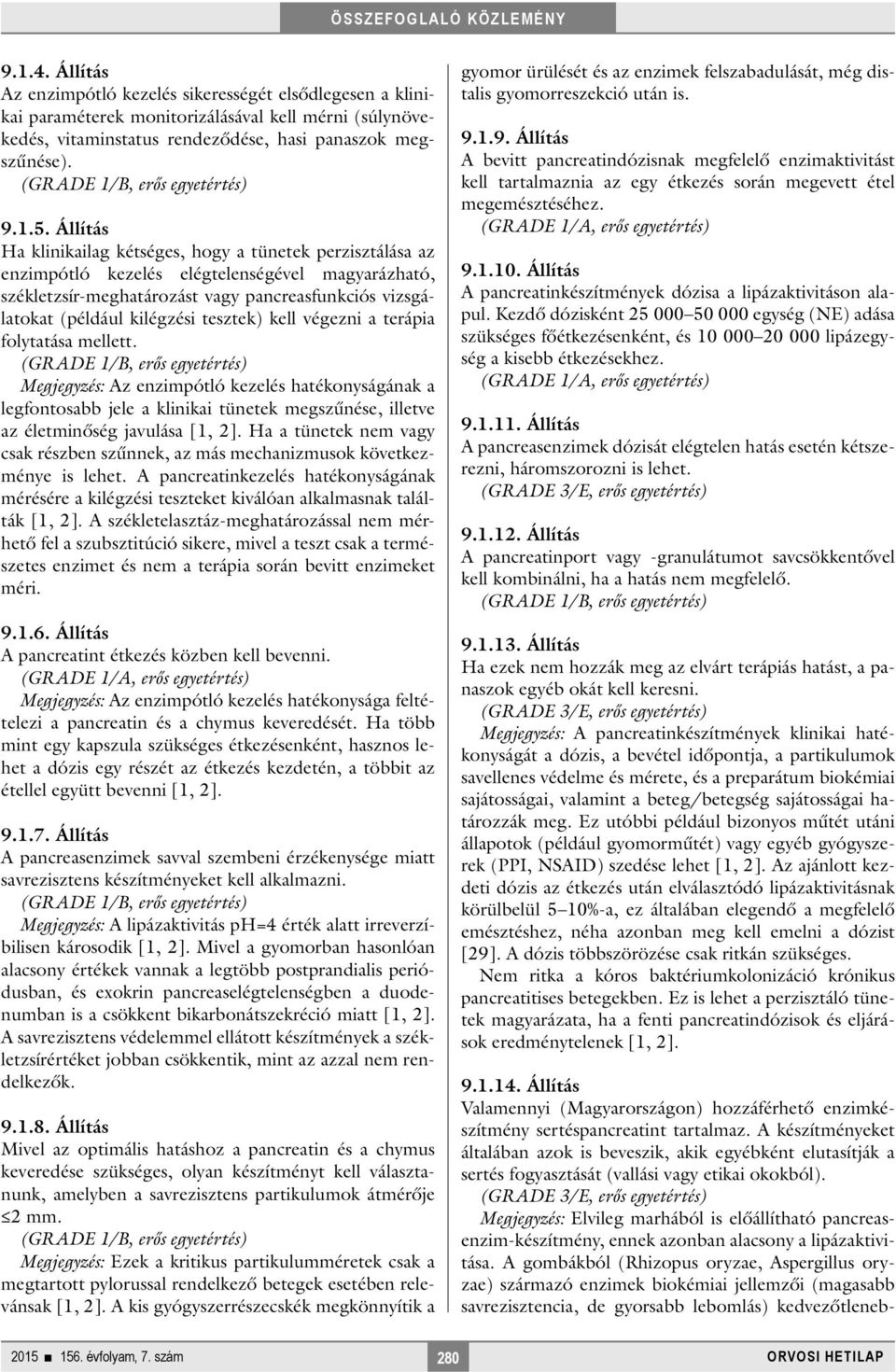 ÖSSZEFOGLALÓ KÖZLEMÉNY

9.1.4. Állítás
Az enzimpótló kezelés sikerességét elsődlegesen a klinikai paraméterek monitorizálásával kell mérni (súlynövekedés, vitaminstatus rendeződése, hasi panaszok megszűnése).
(GRADE 1/B, erős egyetértés)

9.1.5. Állítás
Ha klinikailag kétséges, hogy a tünetek perzisztálása az enzimpótló kezelés elégtelenségével magyarázható, székletzsír-meghatározást vagy pancreasfunkciós vizsgálatokat (például kilégzési tesztek) kell végezni a terápia folytatása mellett.
(GRADE 1/B, erős egyetértés)
Megjegyzés: Az enzimpótló kezelés hatékonyságának a legfontosabb jele a klinikai tünetek megszűnése, illetve az életminőség javulása [1, 2]. Ha a tünetek nem vagy csak részben szűnnek, az más mechanizmusok következménye is lehet. A pancreatinkezelés hatékonyságának mérésére a kilégzési teszteket kiválóan alkalmasnak találták [1, 2]. A székletelasztáz-meghatározással nem mérhető fel a szubsztitúció sikere, mivel a teszt csak a természetes enzimet és nem a terápia során bevitt enzimeket méri.

9.1.6. Állítás
A pancreatint étkezés közben kell bevenni.
(GRADE 1/A, erős egyetértés)
Megjegyzés: Az enzimpótló kezelés hatékonysága feltételezi a pancreatin és a chymus keveredését. Ha több mint egy kapszula szükséges étkezésenként, hasznos lehet a dózis egy részét az étkezés kezdetén, a többit az étellel együtt bevenni [1, 2].

9.1.7. Állítás
A pancreasenzimek savval szembeni érzékenysége miatt savrezisztens készítményeket kell alkalmazni.
(GRADE 1/B, erős egyetértés)
Megjegyzés: A lipázaktivitás pH=4 érték alatt irreverzíbilisen károsodik [1, 2]. Mivel a gyomorban hasonlóan alacsony értékek vannak a legtöbb postprandialis periódusban, és exokrin pancreaselégtelenségben a duodenumban is a csökkent bikarbonátszekréció miatt [1, 2]. A savrezisztens védelemmel ellátott készítmények a székletzsírértéket jobban csökkentik, mint az azzal nem rendelkezők.

9.1.8. Állítás
Mivel az optimális hatáshoz a pancreatin és a chymus keveredése szükséges, olyan készítményt kell választanunk, amelyben a savrezisztens partikulumok átmérője ≤2 mm.
(GRADE 1/B, erős egyetértés)
Megjegyzés: Ezek a kritikus partikulumméretek csak a megtartott pylorussal rendelkező betegek esetében relevánsak [1, 2]. A kis gyógyszerrészecskék megkönnyítik a gyomor ürülését és az enzimek felszabadulását, még distalis gyomorreszekció után is.

9.1.9. Állítás
A bevitt pancreatindózisnak megfelelő enzimaktivitást kell tartalmaznia az egy étkezés során megevett étel megemésztéséhez.
(GRADE 1/A, erős egyetértés)

9.1.10. Állítás
A pancreatinkészítmények dózisa a lipázaktivitáson alapul. Kezdő dózisként 25 000–50 000 egység (NE) adása szükséges főétkezésenként, és 10 000–20 000 lipázegység a kisebb étkezésekhez.
(GRADE 1/A, erős egyetértés)

9.1.11. Állítás
A pancreasenzimek dózisát elégtelen hatás esetén kétszerezni, háromszorozni is lehet.
(GRADE 3/E, erős egyetértés)

9.1.12. Állítás
A pancreatinport vagy -granulátumot savcsökkentővel kell kombinálni, ha a hatás nem megfelelő.
(GRADE 1/B, erős egyetértés)

9.1.13. Állítás
Ha ezek nem hozzák meg az elvárt terápiás hatást, a panaszok egyéb okát kell keresni.
(GRADE 3/E, erős egyetértés)
Megjegyzés: A pancreatinkészítmények klinikai hatékonyságát a dózis, a bevétel időpontja, a partikulumok savellenes védelme és mérete, és a preparátum biokémiai sajátosságai, valamint a beteg/betegség sajátosságai határozzák meg. Ez utóbbi például bizonyos műtét utáni állapotok (például gyomorműtét) vagy egyéb gyógyszerek (PPI, NSAID) szedése lehet [1, 2]. Az ajánlott kezdeti dózis az étkezés után elválasztódó lipázaktivitásnak körülbelül 5–10%-a, ez általában elegendő a megfelelő emésztéshez, néha azonban meg kell emelni a dózist [29]. A dózis többszörözése csak ritkán szükséges.
Nem ritka a kóros baktériumkolonizáció krónikus pancreatitises betegekben. Ez is lehet a perzisztáló tünetek magyarázata, ha a fenti pancreatindózisok és eljárások eredménytelenek [1, 2].

9.1.14. Állítás
Valamennyi (Magyarországon) hozzáférhető enzimkészítmény sertéspancreatint tartalmaz. A készítményeket általában azok is beveszik, akik egyébként elutasítják a sertés fogyasztását (vallási vagy etikai okokból).
(GRADE 3/E, erős egyetértés)
Megjegyzés: Elvileg marhából is előállítható pancreasenzim-készítmény, ennek azonban alacsony a lipázaktivitása. A gombákból (Rhizopus oryzae, Aspergillus oryzae) származó enzimek biokémiai jellemzői (magasabb savrezisztencia, de gyorsabb lebomlás) kedvezőtleneb-

2015 ■ 156. évfolyam, 7. szám 280 ORVOSI HETILAP